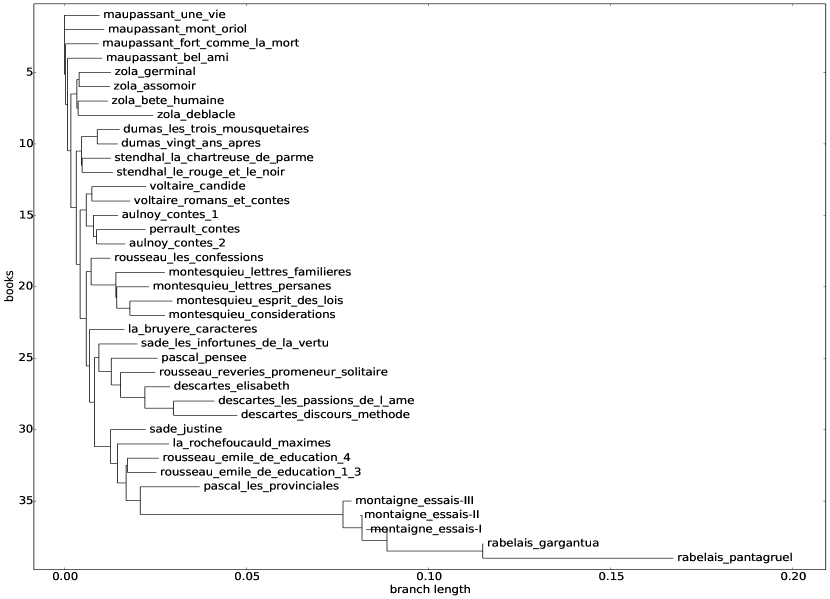 maupassant_une_vie
maupassant_mont_oriol
maupassant_fort_comme_la_mort
maupassant_bel_ami
zola_germinal
zola_assomoir
zola_bete_humaine
zola_deblacle
dumas_les_trois_mousquetaires
dumas_vingt_ans_apres
stendhal_la_chartreuse_de_parme
stendhal_le_rouge_et_le_noir
voltaire_candide
voltaire_romans_et_contes
aulnoy_contes_1
perrault_contes
aulnoy_contes_2
rousseau_les_confessions
montesquieu_lettres_familieres
montesquieu_lettres_persanes
montesquieu_esprit_des_lois
montesquieu_considerations
la_bruyere_caracteres
sade_les_infortunes_de_la_vertu
pascal_pensee
rousseau_reveries_promeneur_solitaire
descartes_elisabeth
descartes_les_passions_de_l_ame
descartes_discours_methode
sade_justine
la_rochefoucauld_maximes
rousseau_emile_de_education_4
rousseau_emile_de_education_1_3
pascal_les_provinciales
montaigne_essais-III
montaigne_essais-II
montaigne_essais-I
rabelais_gargantua
rabelais_pantagruel

books
5
10
15
20
25
30
35

0.00
0.05
0.10
0.15
0.20
branch length